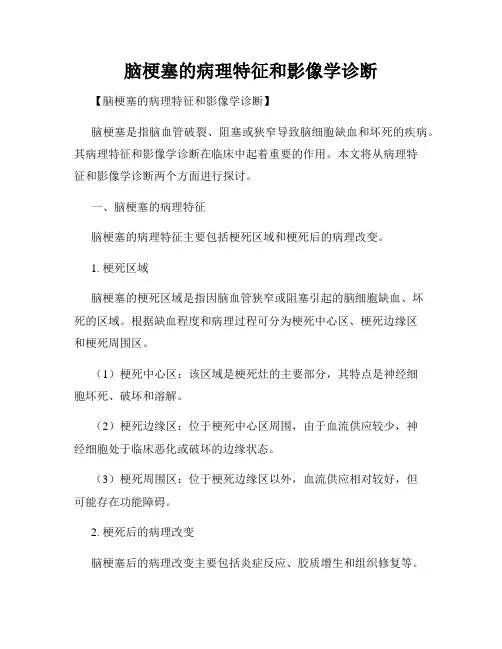 脑梗塞的病理特征和影像学诊断

【脑梗塞的病理特征和影像学诊断】

脑梗塞是指脑血管破裂、阻塞或狭窄导致脑细胞缺血和坏死的疾病。其病理特征和影像学诊断在临床中起着重要的作用。本文将从病理特征和影像学诊断两个方面进行探讨。

一、脑梗塞的病理特征

脑梗塞的病理特征主要包括梗死区域和梗死后的病理改变。

1. 梗死区域

脑梗塞的梗死区域是指因脑血管狭窄或阻塞引起的脑细胞缺血、坏死的区域。根据缺血程度和病理过程可分为梗死中心区、梗死边缘区和梗死周围区。

（1）梗死中心区：该区域是梗死灶的主要部分，其特点是神经细胞坏死、破坏和溶解。

（2）梗死边缘区：位于梗死中心区周围，由于血流供应较少，神经细胞处于临床恶化或破坏的边缘状态。

（3）梗死周围区：位于梗死边缘区以外，血流供应相对较好，但可能存在功能障碍。

2. 梗死后的病理改变

脑梗塞后的病理改变主要包括炎症反应、胶质增生和组织修复等。